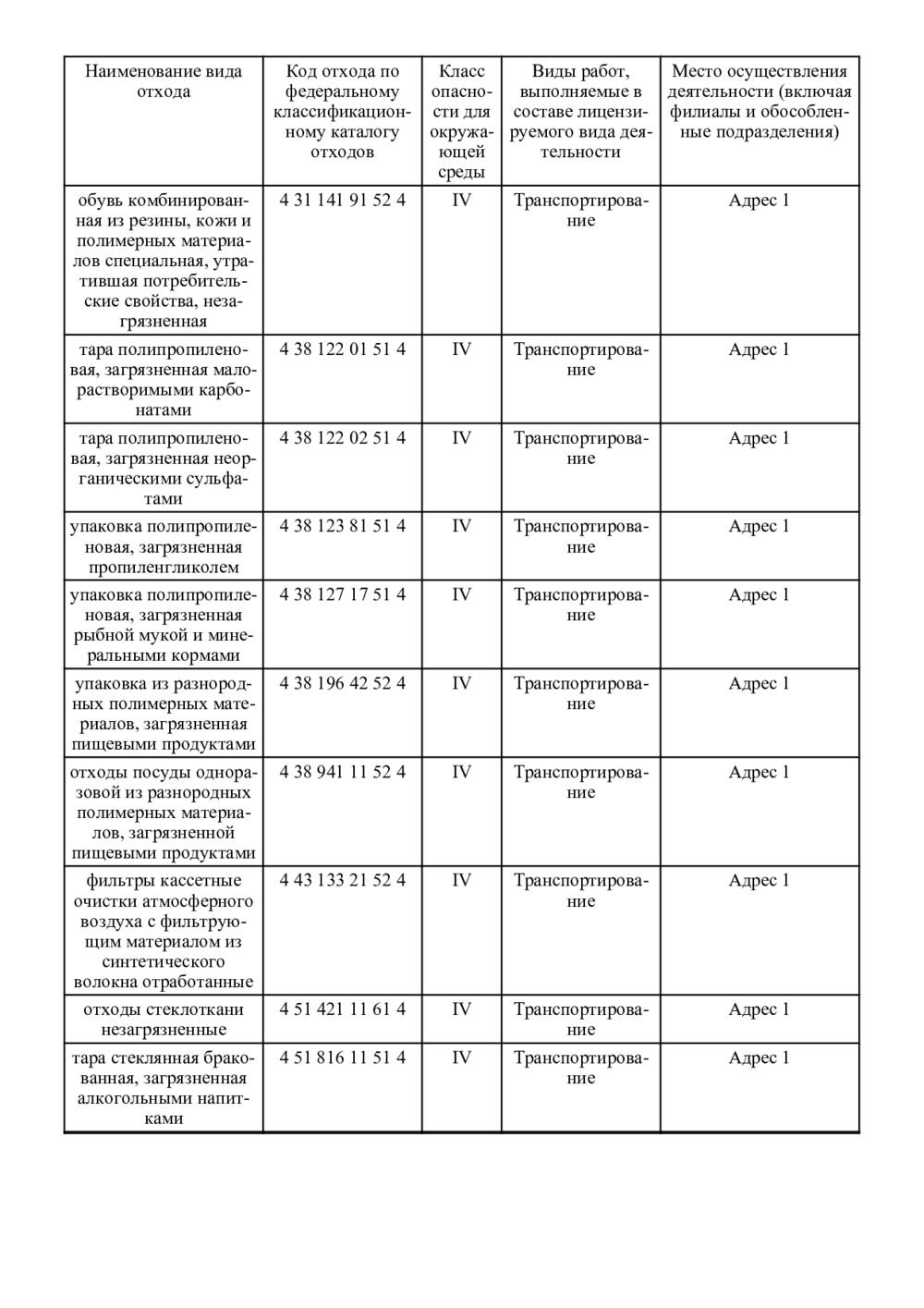 | Наименование вида отхода | Код отхода по федеральному классификационному каталогу отходов | Класс опасности для окружающей среды | Виды работ, выполняемые в составе лицензируемого вида деятельности | Место осуществления деятельности (включая филиалы и обособленные подразделения) |
|---|---|---|---|---|
| обувь комбинированная из резины, кожи и полимерных материалов специальная, утратившая потребительские свойства, незагрязненная | 4 31 141 91 52 4 | IV | Транспортирование | Адрес 1 |
| тара полипропиленовая, загрязненная малорастворимыми карбонатами | 4 38 122 01 51 4 | IV | Транспортирование | Адрес 1 |
| тара полипропиленовая, загрязненная неорганическими сульфатами | 4 38 122 02 51 4 | IV | Транспортирование | Адрес 1 |
| упаковка полипропиленовая, загрязненная пропиленгликолем | 4 38 123 81 51 4 | IV | Транспортирование | Адрес 1 |
| упаковка полипропиленовая, загрязненная рыбной мукой и минеральными кормами | 4 38 127 17 51 4 | IV | Транспортирование | Адрес 1 |
| упаковка из разнородных полимерных материалов, загрязненная пищевыми продуктами | 4 38 196 42 52 4 | IV | Транспортирование | Адрес 1 |
| отходы посуды одноразовой из разнородных полимерных материалов, загрязненной пищевыми продуктами | 4 38 941 11 52 4 | IV | Транспортирование | Адрес 1 |
| фильтры кассетные очистки атмосферного воздуха с фильтрующим материалом из синтетического волокна отработанные | 4 43 133 21 52 4 | IV | Транспортирование | Адрес 1 |
| отходы стеклоткани незагрязненные | 4 51 421 11 61 4 | IV | Транспортирование | Адрес 1 |
| тара стеклянная бракованная, загрязненная алкогольными напитками | 4 51 816 11 51 4 | IV | Транспортирование | Адрес 1 |